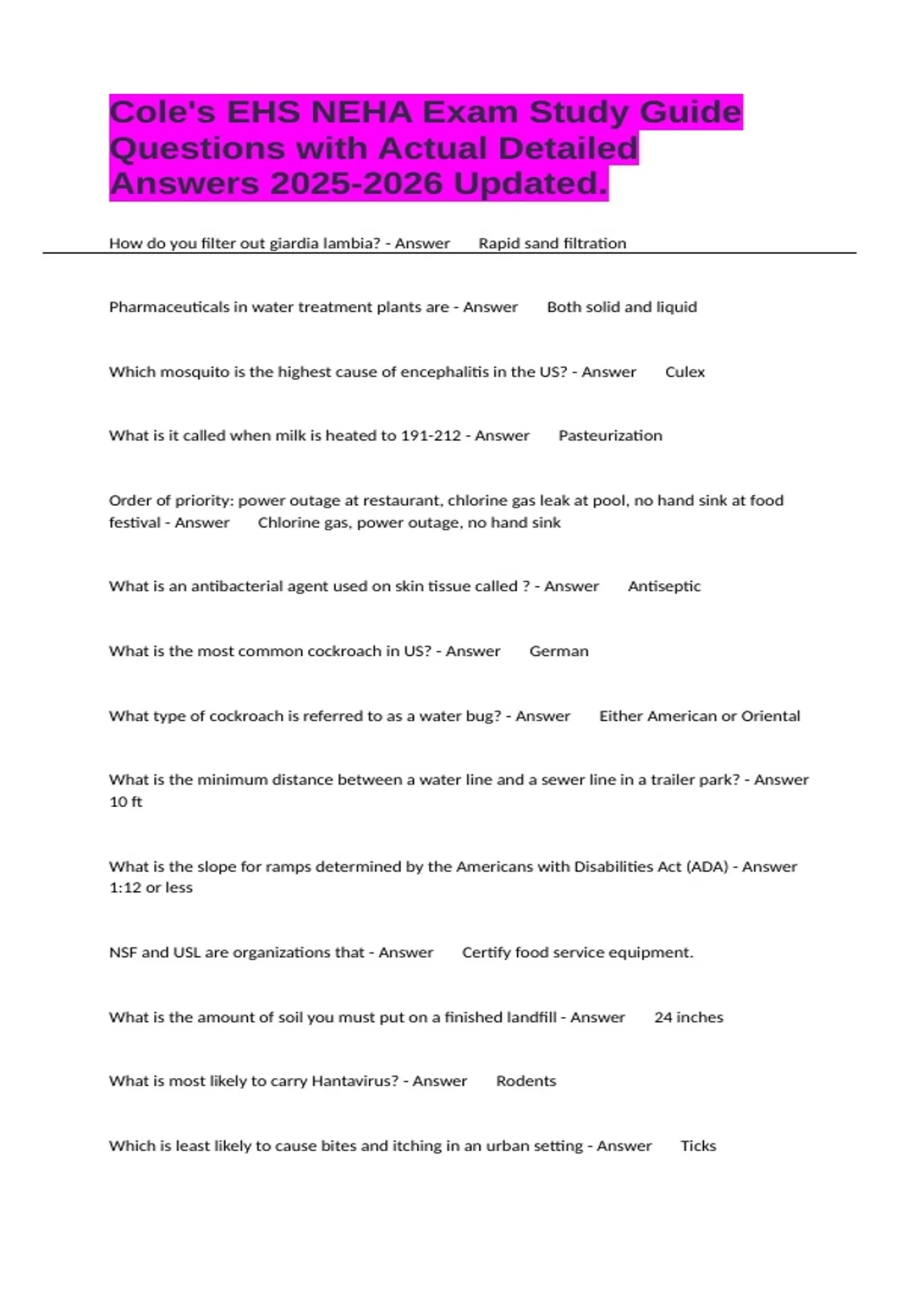 Cole's EHS NEHA Exam Study Guide Questions with Actual Detailed Answers 2025-2026 Updated.

How do you filter out giardia lambia? - Answer Rapid sand filtration

Pharmaceuticals in water treatment plants are - Answer Both solid and liquid

Which mosquito is the highest cause of encephalitis in the US? - Answer Culex

What is it called when milk is heated to 191-212 - Answer Pasteurization

Order of priority: power outage at restaurant, chlorine gas leak at pool, no hand sink at food festival - Answer Chlorine gas, power outage, no hand sink

What is an antibacterial agent used on skin tissue called ? - Answer Antiseptic

What is the most common cockroach in US? - Answer German

What type of cockroach is referred to as a water bug? - Answer Either American or Oriental

What is the minimum distance between a water line and a sewer line in a trailer park? - Answer 10 ft

What is the slope for ramps determined by the Americans with Disabilities Act (ADA) - Answer 1:12 or less

NSF and USL are organizations that - Answer Certify food service equipment.

What is the amount of soil you must put on a finished landfill - Answer 24 inches

What is most likely to carry Hantavirus? - Answer Rodents

Which is least likely to cause bites and itching in an urban setting - Answer Ticks